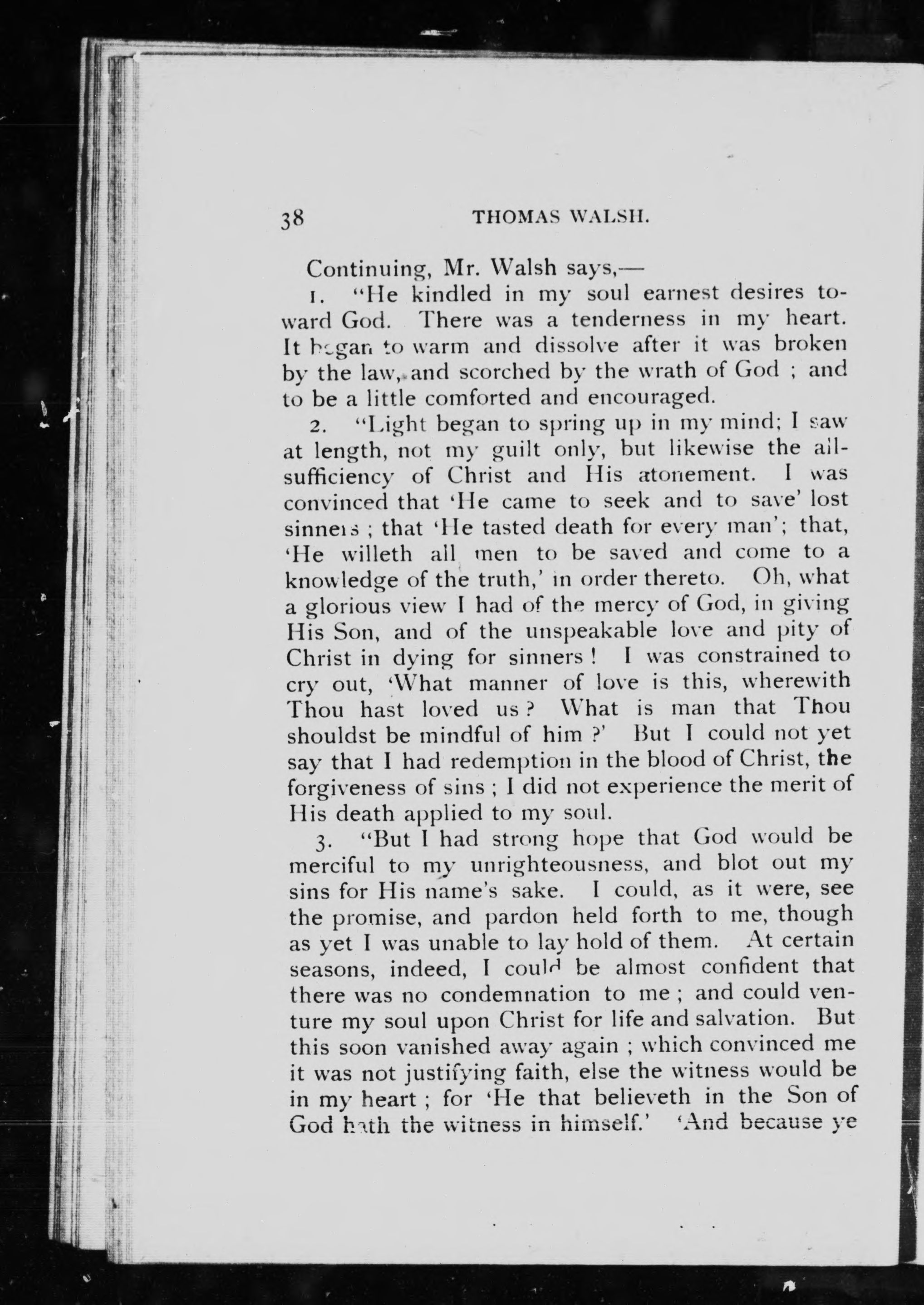 38 THOMAS WALSH.

Continuing, Mr. Walsh says,—

1. "He kindled in my soul earnest desires toward God. There was a tenderness in my heart. It began to warm and dissolve after it was broken by the law, and scorched by the wrath of God ; and to be a little comforted and encouraged.

2. "Light began to spring up in my mind; I saw at length, not my guilt only, but likewise the all-sufficiency of Christ and His atonement. I was convinced that 'He came to seek and to save' lost sinners ; that 'He tasted death for every man'; that, 'He willeth all men to be saved and come to a knowledge of the truth,' in order thereto. Oh, what a glorious view I had of the mercy of God, in giving His Son, and of the unspeakable love and pity of Christ in dying for sinners ! I was constrained to cry out, 'What manner of love is this, wherewith Thou hast loved us ? What is man that Thou shouldst be mindful of him ?' But I could not yet say that I had redemption in the blood of Christ, the forgiveness of sins ; I did not experience the merit of His death applied to my soul.

3. "But I had strong hope that God would be merciful to my unrighteousness, and blot out my sins for His name's sake. I could, as it were, see the promise, and pardon held forth to me, though as yet I was unable to lay hold of them. At certain seasons, indeed, I could be almost confident that there was no condemnation to me ; and could venture my soul upon Christ for life and salvation. But this soon vanished away again ; which convinced me it was not justifying faith, else the witness would be in my heart ; for 'He that believeth in the Son of God hath the witness in himself.' 'And because ye